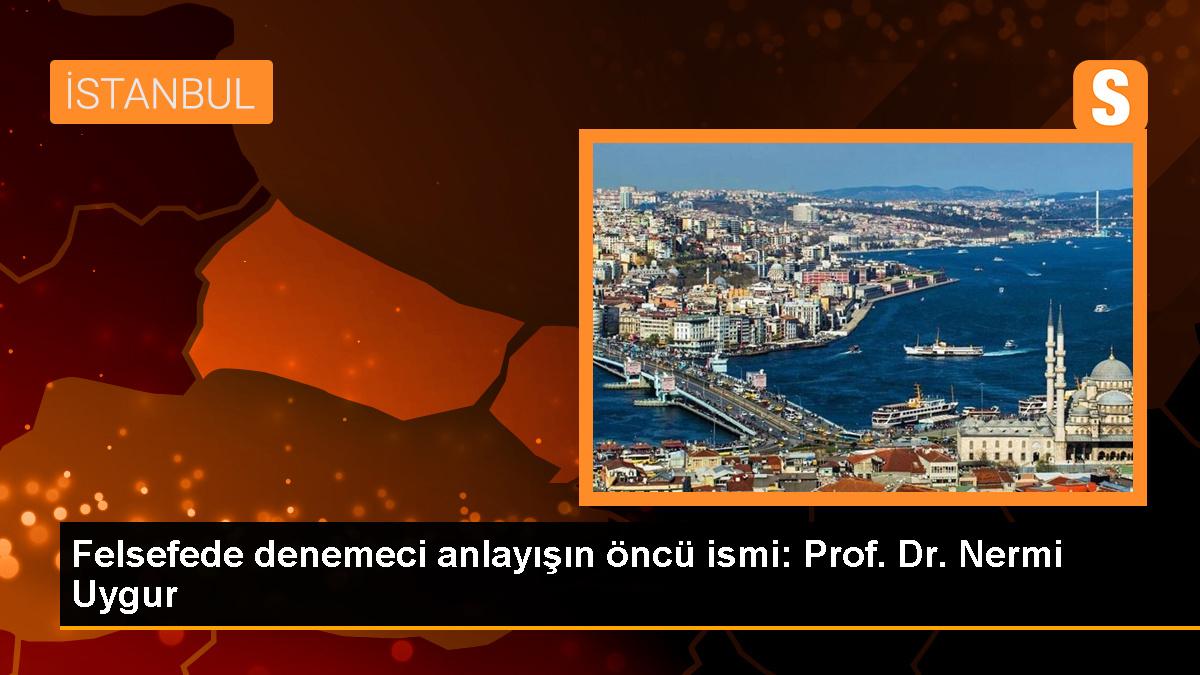 İSTANBUL

S

Felsefede denemeci anlayışın öncü ismi: Prof. Dr. Nermi Uygur